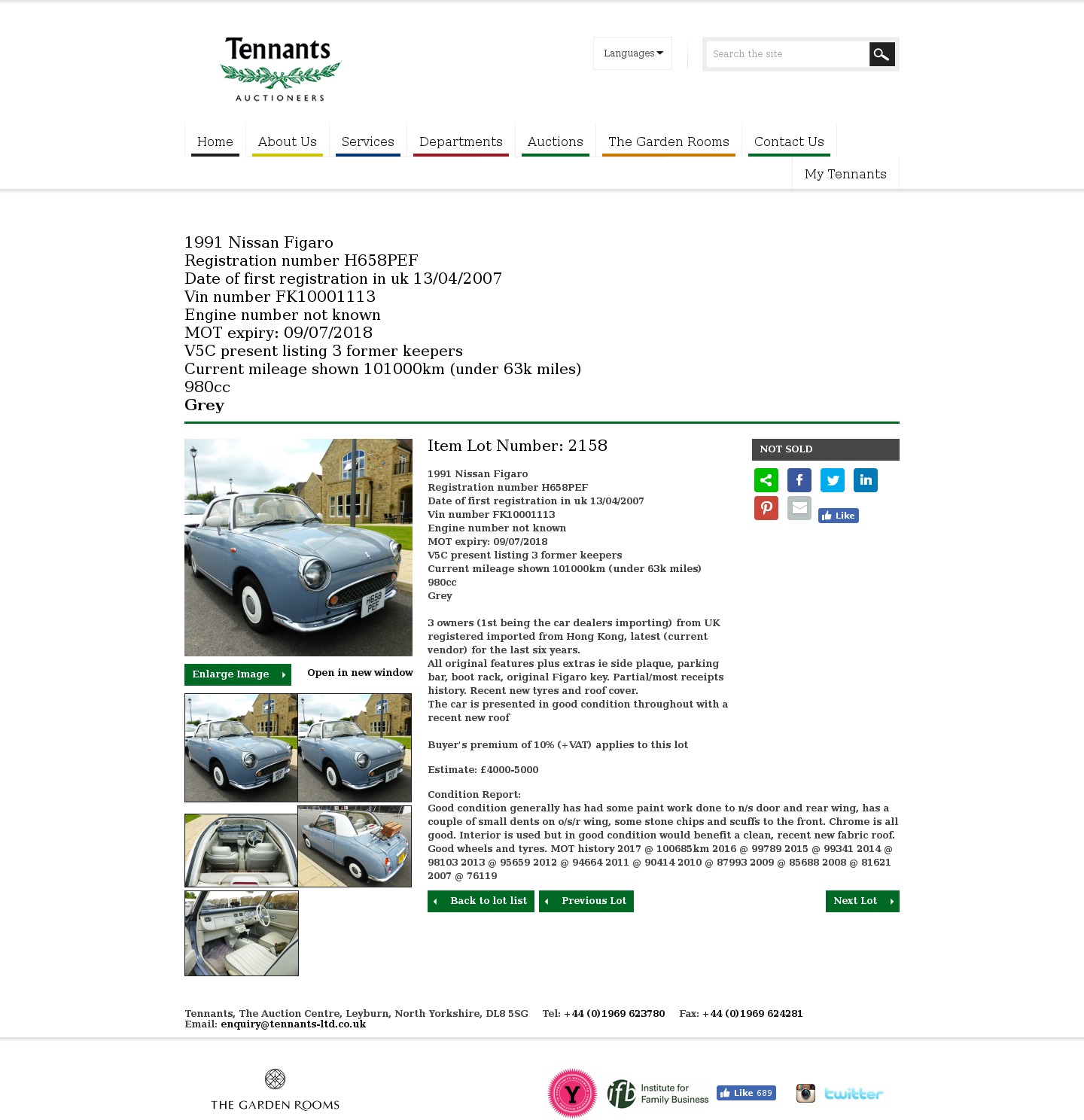 Tennants
AUCTIONEERS

Languages

Search the site

Home About Us Services Departments Auctions The Garden Rooms Contact Us
My Tennants

1991 Nissan Figaro
Registration number H658PEF
Date of first registration in uk 13/04/2007
Vin number FK10001113
Engine number not known
MOT expiry: 09/07/2018
V5C present listing 3 former keepers
Current mileage shown 101000km (under 63k miles)
980cc
Grey

H658 PEF

Enlarge Image
Open in new window

Item Lot Number: 2158

1991 Nissan Figaro
Registration number H658PEF
Date of first registration in uk 13/04/2007
Vin number FK10001113
Engine number not known
MOT expiry: 09/07/2018
V5C present listing 3 former keepers
Current mileage shown 101000km (under 63k miles)
980cc
Grey

3 owners (1st being the car dealers importing) from UK registered imported from Hong Kong, latest (current vendor) for the last six years.
All original features plus extras ie side plaque, parking bar, boot rack, original Figaro key. Partial/most receipts history. Recent new tyres and roof cover.
The car is presented in good condition throughout with a recent new roof

Buyer's premium of 10% (+VAT) applies to this lot

Estimate: £4000-5000

Condition Report:
Good condition generally has had some paint work done to n/s door and rear wing, has a couple of small dents on o/s/r wing, some stone chips and scuffs to the front. Chrome is all good. Interior is used but in good condition would benefit a clean, recent new fabric roof. Good wheels and tyres. MOT history 2017 @ 100685km 2016 @ 99789 2015 @ 99341 2014 @ 98103 2013 @ 95659 2012 @ 94664 2011 @ 90414 2010 @ 87993 2009 @ 85688 2008 @ 81621 2007 @ 76119

NOT SOLD

Like

Back to lot list
Previous Lot
Next Lot

Tennants, The Auction Centre, Leyburn, North Yorkshire, DL8 5SG Tel: +44 (0)1969 623780 Fax: +44 (0)1969 624281
Email: enquiry@tennants-ltd.co.uk

THE GARDEN ROOMS

Y

ifb Institute for Family Business

Like 689

twitter